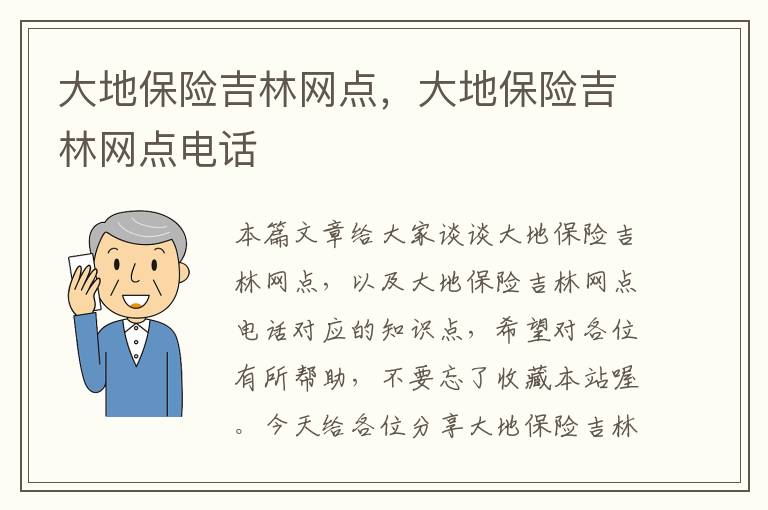 大地保险吉林网点，大地保险吉林网点电话

本篇文章给大家谈谈大地保险吉林网点，以及大地保险吉林网点电话对应的知识点，希望对各位有所帮助，不要忘了收藏本站喔。今天给各位分享大地保险吉林